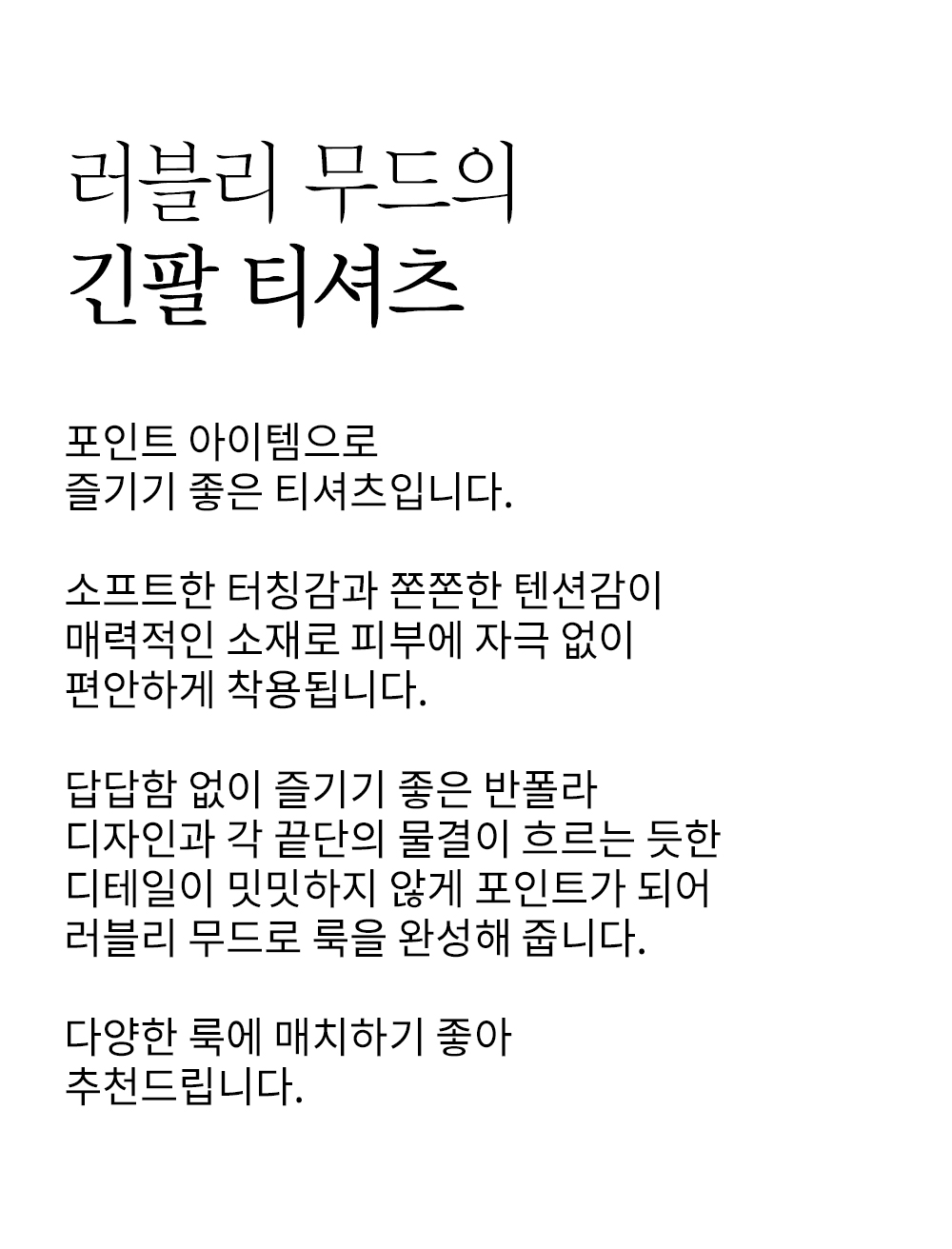 러블리 무드의
긴팔 티셔츠

포인트 아이템으로
즐기기 좋은 티셔츠입니다.

소프트한 터칭감과 쫀쫀한 텐션감이
매력적인 소재로 피부에 자극 없이
편안하게 착용됩니다.

답답함 없이 즐기기 좋은 반폴라
디자인과 각 끝단의 물결이 흐르는 듯한
디테일이 밋밋하지 않게 포인트가 되어
러블리 무드로 룩을 완성해 줍니다.

다양한 룩에 매치하기 좋아
추천드립니다.